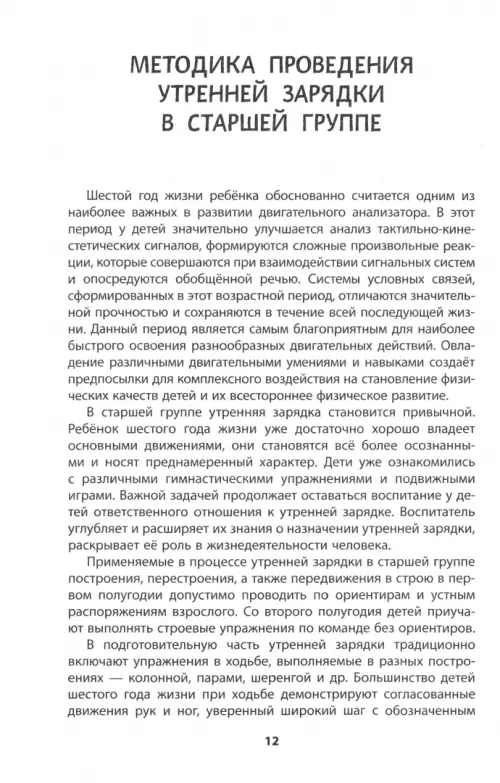 МЕТОДИКА ПРОВЕДЕНИЯ УТРЕННЕЙ ЗАРЯДКИ В СТАРШЕЙ ГРУППЕ

Шестой год жизни ребёнка обоснованно считается одним из наиболее важных в развитии двигательного анализатора. В этот период у детей значительно улучшается анализ тактильно-кинестетических сигналов, формируются сложные произвольные реакции, которые совершаются при взаимодействии сигнальных систем и опосредуются обобщённой речью. Системы условных связей, сформированных в этот возрастной период, отличаются значительной прочностью и сохраняются в течение всей последующей жизни. Данный период является самым благоприятным для наиболее быстрого освоения разнообразных двигательных действий. Овладение различными двигательными умениями и навыками создаёт предпосылки для комплексного воздействия на становление физических качеств детей и их всестороннее физическое развитие.

В старшей группе утренняя зарядка становится привычной. Ребёнок шестого года жизни уже достаточно хорошо владеет основными движениями, они становятся всё более осознанными и носят преднамеренный характер. Дети уже ознакомились с различными гимнастическими упражнениями и подвижными играми. Важной задачей продолжает оставаться воспитание у детей ответственного отношения к утренней зарядке. Воспитатель углубляет и расширяет их знания о назначении утренней зарядки, раскрывает её роль в жизнедеятельности человека.

Применяемые в процессе утренней зарядки в старшей группе построения, перестроения, а также передвижения в строю в первом полугодии допустимо проводить по ориентирам и устным распоряжениям взрослого. Со второго полугодия детей приучают выполнять строевые упражнения по команде без ориентиров.

В подготовительную часть утренней зарядки традиционно включают упражнения в ходьбе, выполняемые в разных построениях — колонной, парами, шеренгой и др. Большинство детей шестого года жизни при ходьбе демонстрируют согласованные движения рук и ног, уверенный широкий шаг с обозначенным

12